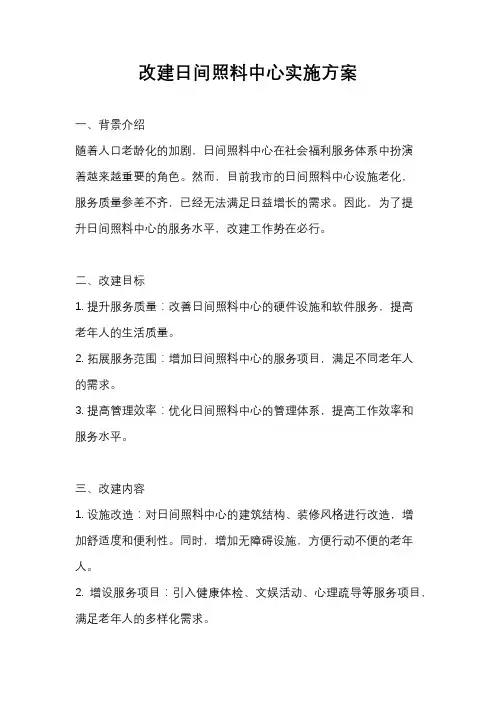 改建日间照料中心实施方案

一、背景介绍

随着人口老龄化的加剧，日间照料中心在社会福利服务体系中扮演着越来越重要的角色。然而，目前我市的日间照料中心设施老化，服务质量参差不齐，已经无法满足日益增长的需求。因此，为了提升日间照料中心的服务水平，改建工作势在必行。

二、改建目标

1. 提升服务质量：改善日间照料中心的硬件设施和软件服务，提高老年人的生活质量。

2. 拓展服务范围：增加日间照料中心的服务项目，满足不同老年人的需求。

3. 提高管理效率：优化日间照料中心的管理体系，提高工作效率和服务水平。

三、改建内容

1. 设施改造：对日间照料中心的建筑结构、装修风格进行改造，增加舒适度和便利性。同时，增加无障碍设施，方便行动不便的老年人。

2. 增设服务项目：引入健康体检、文娱活动、心理疏导等服务项目，满足老年人的多样化需求。